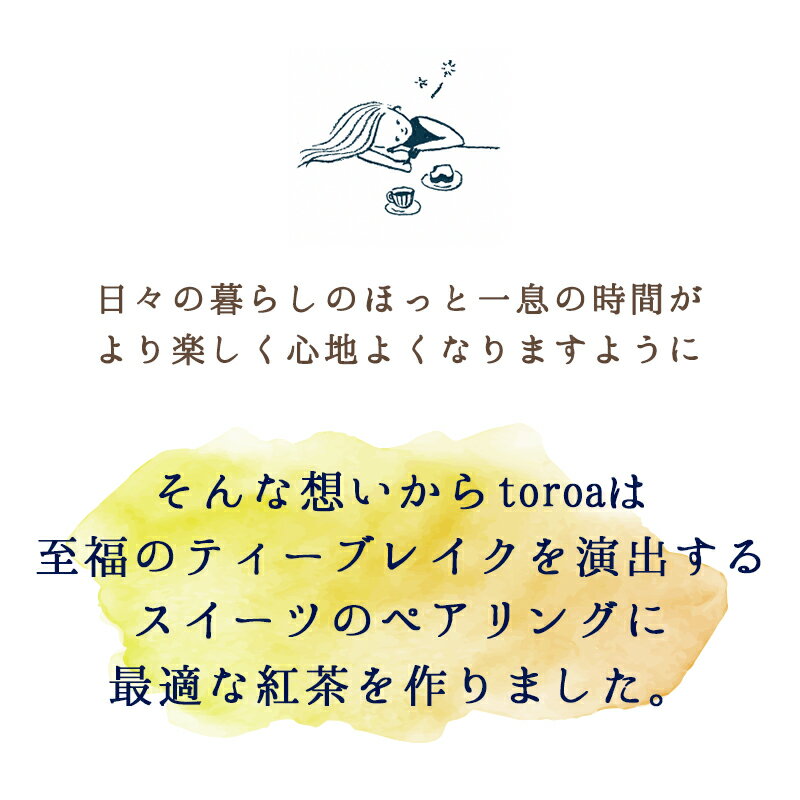 日々の暮らしのほっと一息の時間が
より楽しく心地よくなりますように

そんな想いからtoroaは
至福のティーブレイクを演出する
スイーツのペアリングに
最適な紅茶を作りました。